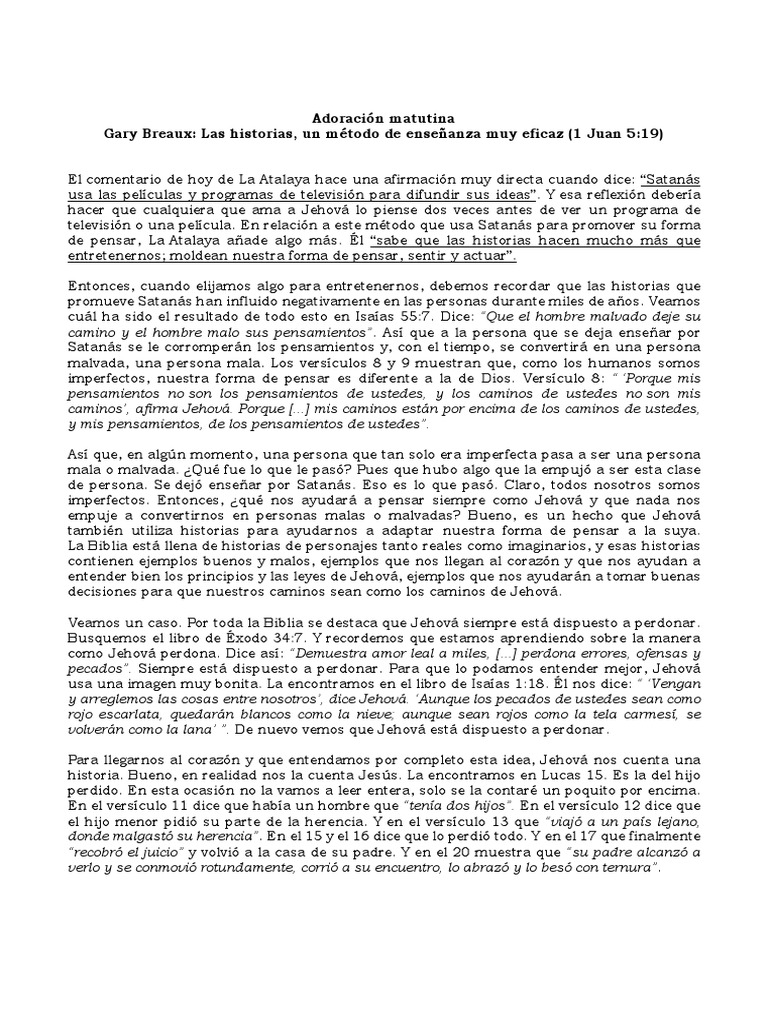 Adoración matutina
Gary Breaux: Las historias, un método de enseñanza muy eficaz (1 Juan 5:19)

El comentario de hoy de La Atalaya hace una afirmación muy directa cuando dice: "Satanás usa las películas y programas de televisión para difundir sus ideas". Y esa reflexión debería hacer que cualquiera que ama a Jehová lo piense dos veces antes de ver un programa de televisión o una película. En relación a este método que usa Satanás para promover su forma de pensar, La Atalaya añade algo más. Él "sabe que las historias hacen mucho más que entretenernos; moldean nuestra forma de pensar, sentir y actuar".

Entonces, cuando elijamos algo para entretenernos, debemos recordar que las historias que promueve Satanás han influido negativamente en las personas durante miles de años. Veamos cuál ha sido el resultado de todo esto en Isaías 55:7. Dice: "Que el hombre malvado deje su camino y el hombre malo sus pensamientos". Así que a la persona que se deja enseñar por Satanás se le corromperán los pensamientos y, con el tiempo, se convertirá en una persona malvada, una persona mala. Los versículos 8 y 9 muestran que, como los humanos somos imperfectos, nuestra forma de pensar es diferente a la de Dios. Versículo 8: " 'Porque mis pensamientos no son los pensamientos de ustedes, y los caminos de ustedes no son mis caminos', afirma Jehová. Porque [...] mis caminos están por encima de los caminos de ustedes, y mis pensamientos, de los pensamientos de ustedes".

Así que, en algún momento, una persona que tan solo era imperfecta pasa a ser una persona mala o malvada. ¿Qué fue lo que le pasó? Pues que hubo algo que la empujó a ser esta clase de persona. Se dejó enseñar por Satanás. Eso es lo que pasó. Claro, todos nosotros somos imperfectos. Entonces, ¿qué nos ayudará a pensar siempre como Jehová y que nada nos empuje a convertirnos en personas malas o malvadas? Bueno, es un hecho que Jehová también utiliza historias para ayudarnos a adaptar nuestra forma de pensar a la suya. La Biblia está llena de historias de personajes tanto reales como imaginarios, y esas historias contienen ejemplos buenos y malos, ejemplos que nos llegan al corazón y que nos ayudan a entender bien los principios y las leyes de Jehová, ejemplos que nos ayudarán a tomar buenas decisiones para que nuestros caminos sean como los caminos de Jehová.

Veamos un caso. Por toda la Biblia se destaca que Jehová siempre está dispuesto a perdonar. Busquemos el libro de Éxodo 34:7. Y recordemos que estamos aprendiendo sobre la manera como Jehová perdona. Dice así: "Demuestra amor leal a miles, [...] perdona errores, ofensas y pecados". Siempre está dispuesto a perdonar. Para que lo podamos entender mejor, Jehová usa una imagen muy bonita. La encontramos en el libro de Isaías 1:18. Él nos dice: " 'Vengan y arreglemos las cosas entre nosotros', dice Jehová. 'Aunque los pecados de ustedes sean como rojo escarlata, quedarán blancos como la nieve; aunque sean rojos como la tela carmesí, se volverán como la lana' ". De nuevo vemos que Jehová está dispuesto a perdonar.

Para llegarnos al corazón y que entendamos por completo esta idea, Jehová nos cuenta una historia. Bueno, en realidad nos la cuenta Jesús. La encontramos en Lucas 15. Es la del hijo perdido. En esta ocasión no la vamos a leer entera, solo se la contaré un poquito por encima. En el versículo 11 dice que había un hombre que "tenía dos hijos". En el versículo 12 dice que el hijo menor pidió su parte de la herencia. Y en el versículo 13 que "viajó a un país lejano, donde malgastó su herencia". En el 15 y el 16 dice que lo perdió todo. Y en el 17 que finalmente "recobró el juicio" y volvió a la casa de su padre. Y en el 20 muestra que "su padre alcanzó a verlo y se conmovió rotundamente, corrió a su encuentro, lo abrazó y lo besó con ternura".